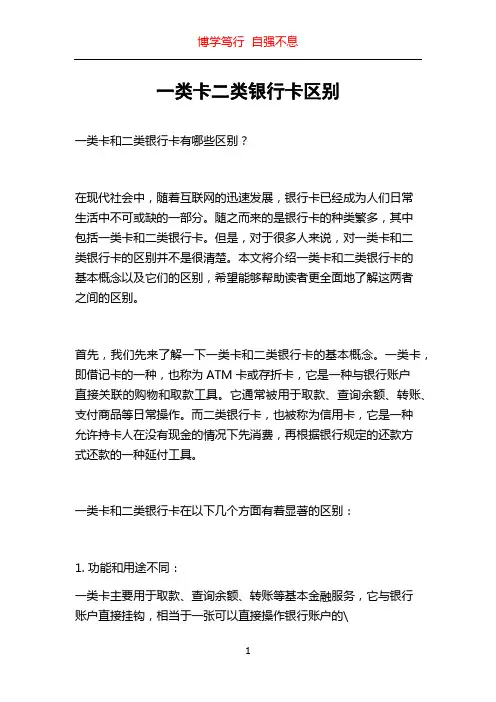 博学笃行 自强不息

一类卡二类银行卡区别

一类卡和二类银行卡有哪些区别？

在现代社会中，随着互联网的迅速发展，银行卡已经成为人们日常生活中不可或缺的一部分。随之而来的是银行卡的种类繁多，其中包括一类卡和二类银行卡。但是，对于很多人来说，对一类卡和二类银行卡的区别并不是很清楚。本文将介绍一类卡和二类银行卡的基本概念以及它们的区别，希望能够帮助读者更全面地了解这两者之间的区别。

首先，我们先来了解一下一类卡和二类银行卡的基本概念。一类卡，即借记卡的一种，也称为 ATM 卡或存折卡，它是一种与银行账户直接关联的购物和取款工具。它通常被用于取款、查询余额、转账、支付商品等日常操作。而二类银行卡，也被称为信用卡，它是一种允许持卡人在没有现金的情况下先消费，再根据银行规定的还款方式还款的一种延付工具。

一类卡和二类银行卡在以下几个方面有着显著的区别：

1. 功能和用途不同：

一类卡主要用于取款、查询余额、转账等基本金融服务，它与银行账户直接挂钩，相当于一张可以直接操作银行账户的\

1